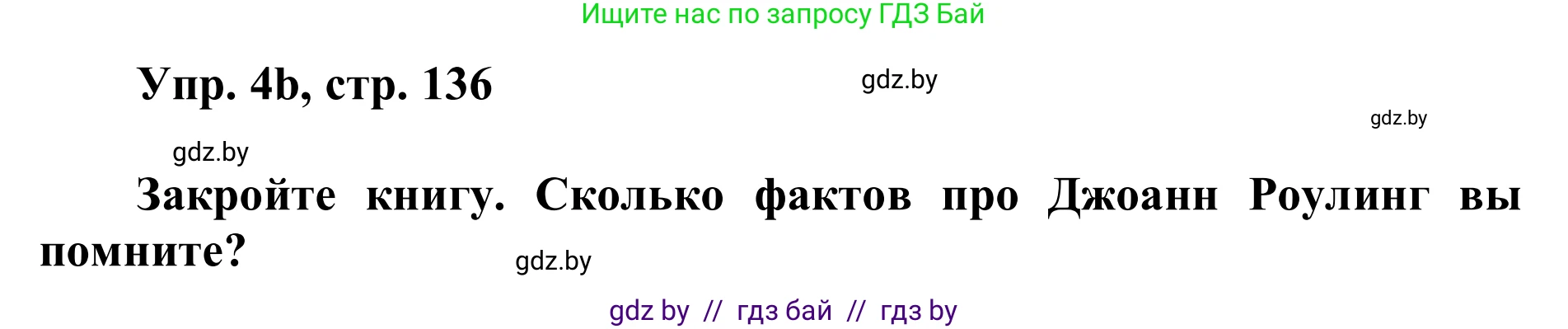 Ищите нас по запросу ГДЗ Бай

Упр. 4b, стр. 136

gdz.by

gdz.by

gdz.by

Закройте книгу. Сколько фактов про Джоанн Роулинг вы помните?

gdz.by

gdz by // гдз бай // гдз by